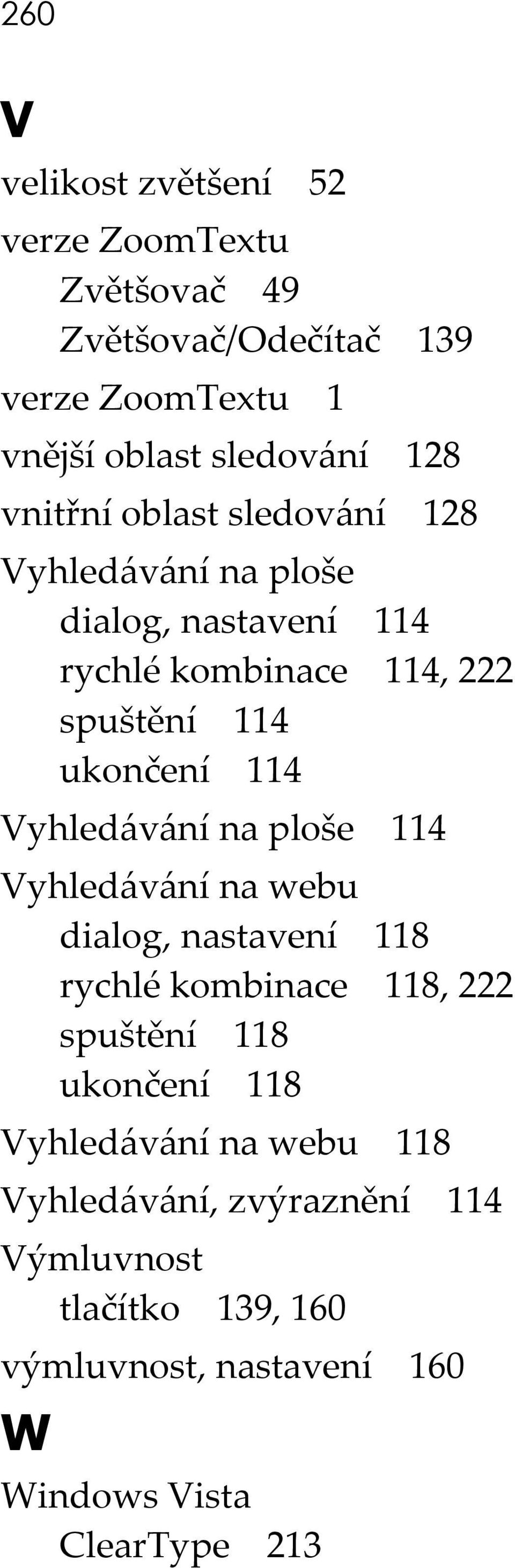 260

V

velikost zvětšení 52
verze ZoomTextu
Zvětšovač 49
Zvětšovač/Odečítač 139
verze ZoomTextu 1
vnější oblast sledování 128
vnitřní oblast sledování 128
Vyhledávání na ploše
dialog, nastavení 114
rychlé kombinace 114, 222
spuštění 114
ukončení 114
Vyhledávání na ploše 114
Vyhledávání na webu
dialog, nastavení 118
rychlé kombinace 118, 222
spuštění 118
ukončení 118
Vyhledávání na webu 118
Vyhledávání, zvýraznění 114
Výmluvnost
tlačítko 139, 160
výmluvnost, nastavení 160

W

Windows Vista
ClearType 213